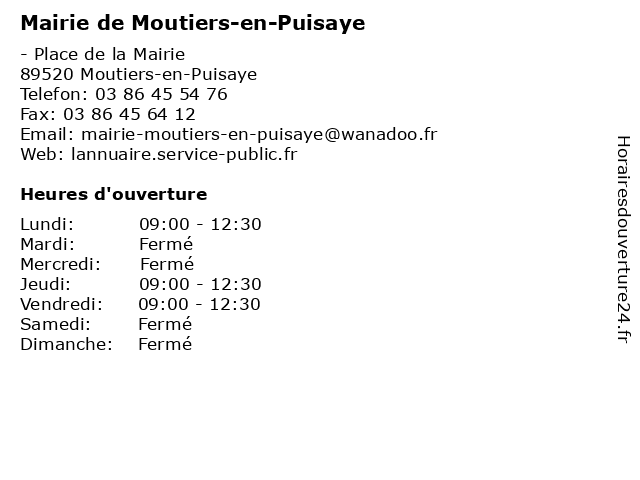 Mairie de Moutiers-en-Puisaye

- Place de la Mairie
89520 Moutiers-en-Puisaye
Telefon: 03 86 45 54 76
Fax: 03 86 45 64 12
Email: mairie-moutiers-en-puisaye@wanadoo.fr
Web: lannuaire.service-public.fr

Heures d'ouverture

| | |
|---|---|
| Lundi: | 09:00 - 12:30 |
| Mardi: | Fermé |
| Mercredi: | Fermé |
| Jeudi: | 09:00 - 12:30 |
| Vendredi: | 09:00 - 12:30 |
| Samedi: | Fermé |
| Dimanche: | Fermé |

Horairesdouverture24.fr